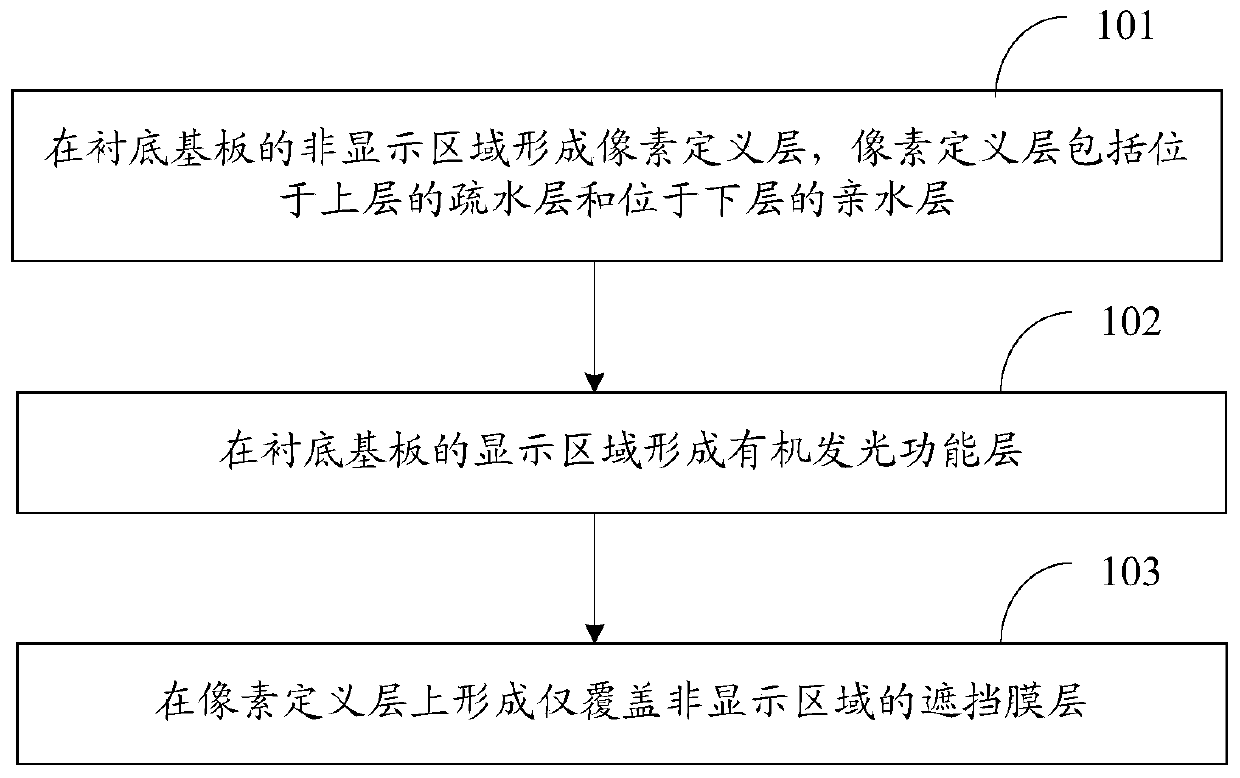 101

在衬底基板的非显示区域形成像素定义层，像素定义层包括位于上层的疏水层和位于下层的亲水层

102

在衬底基板的显示区域形成有机发光功能层

103

在像素定义层上形成仅覆盖非显示区域的遮挡膜层